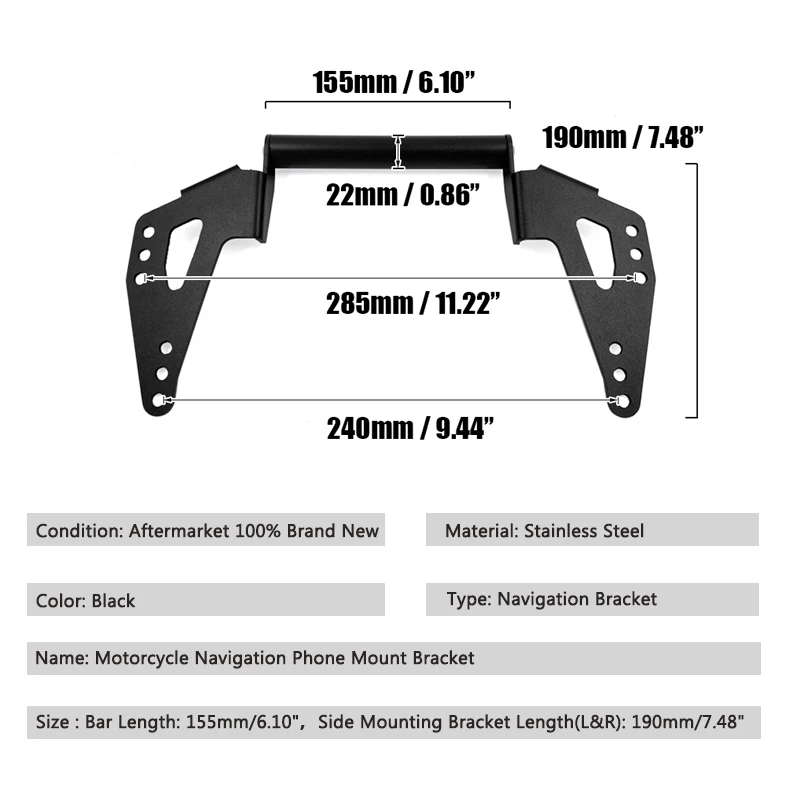 155mm / 6.10”

190mm / 7.48”

22mm / 0.86”

285mm / 11.22”

240mm / 9.44”

Condition: Aftermarket 100% Brand New

Material: Stainless Steel

Color: Black

Type: Navigation Bracket

Name: Motorcycle Navigation Phone Mount Bracket

Size : Bar Length: 155mm/6.10", Side Mounting Bracket Length(L&R): 190mm/7.48"